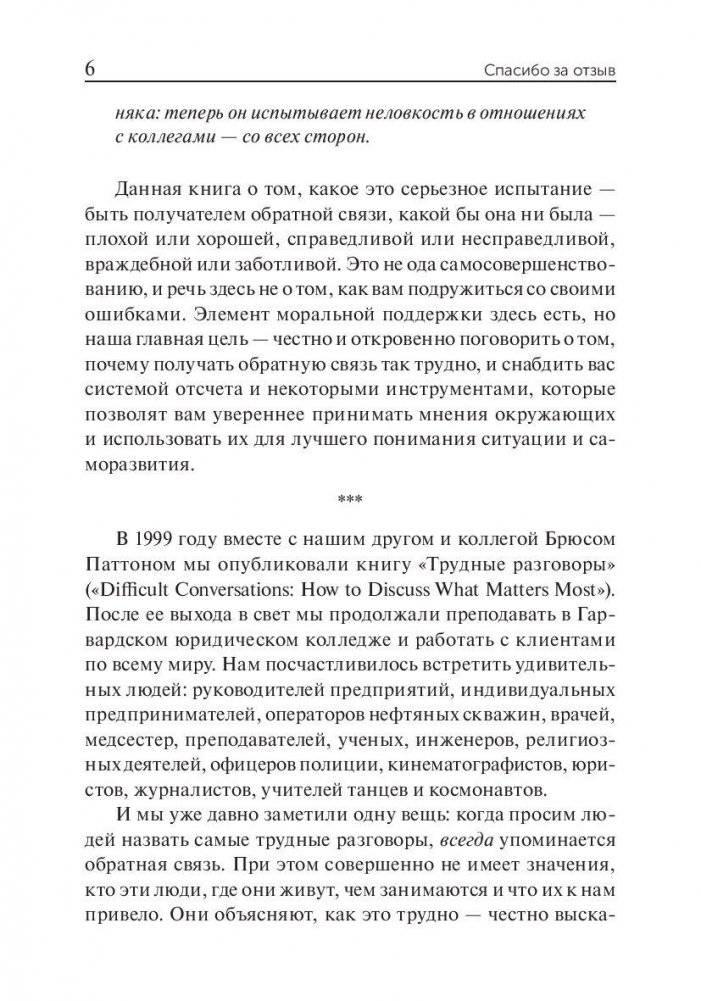 6 Спасибо за отзыв

няка: теперь он испытывает неловкость в отношениях с коллегами — со всех сторон.

Данная книга о том, какое это серьезное испытание — быть получателем обратной связи, какой бы она ни была — плохой или хорошей, справедливой или несправедливой, враждебной или заботливой. Это не ода самосовершенствованию, и речь здесь не о том, как вам подружиться со своими ошибками. Элемент моральной поддержки здесь есть, но наша главная цель — честно и откровенно поговорить о том, почему получать обратную связь так трудно, и снабдить вас системой отсчета и некоторыми инструментами, которые позволят вам увереннее принимать мнения окружающих и использовать их для лучшего понимания ситуации и саморазвития.

***

В 1999 году вместе с нашим другом и коллегой Брюсом Паттоном мы опубликовали книгу «Трудные разговоры» («Difficult Conversations: How to Discuss What Matters Most»). После ее выхода в свет мы продолжали преподавать в Гарвардском юридическом колледже и работать с клиентами по всему миру. Нам посчастливилось встретить удивительных людей: руководителей предприятий, индивидуальных предпринимателей, операторов нефтяных скважин, врачей, медсестер, преподавателей, ученых, инженеров, религиозных деятелей, офицеров полиции, кинематографистов, юристов, журналистов, учителей танцев и космонавтов.

И мы уже давно заметили одну вещь: когда просим людей назвать самые трудные разговоры, всегда упоминается обратная связь. При этом совершенно не имеет значения, кто эти люди, где они живут, чем занимаются и что их к нам привело. Они объясняют, как это трудно — честно выска-